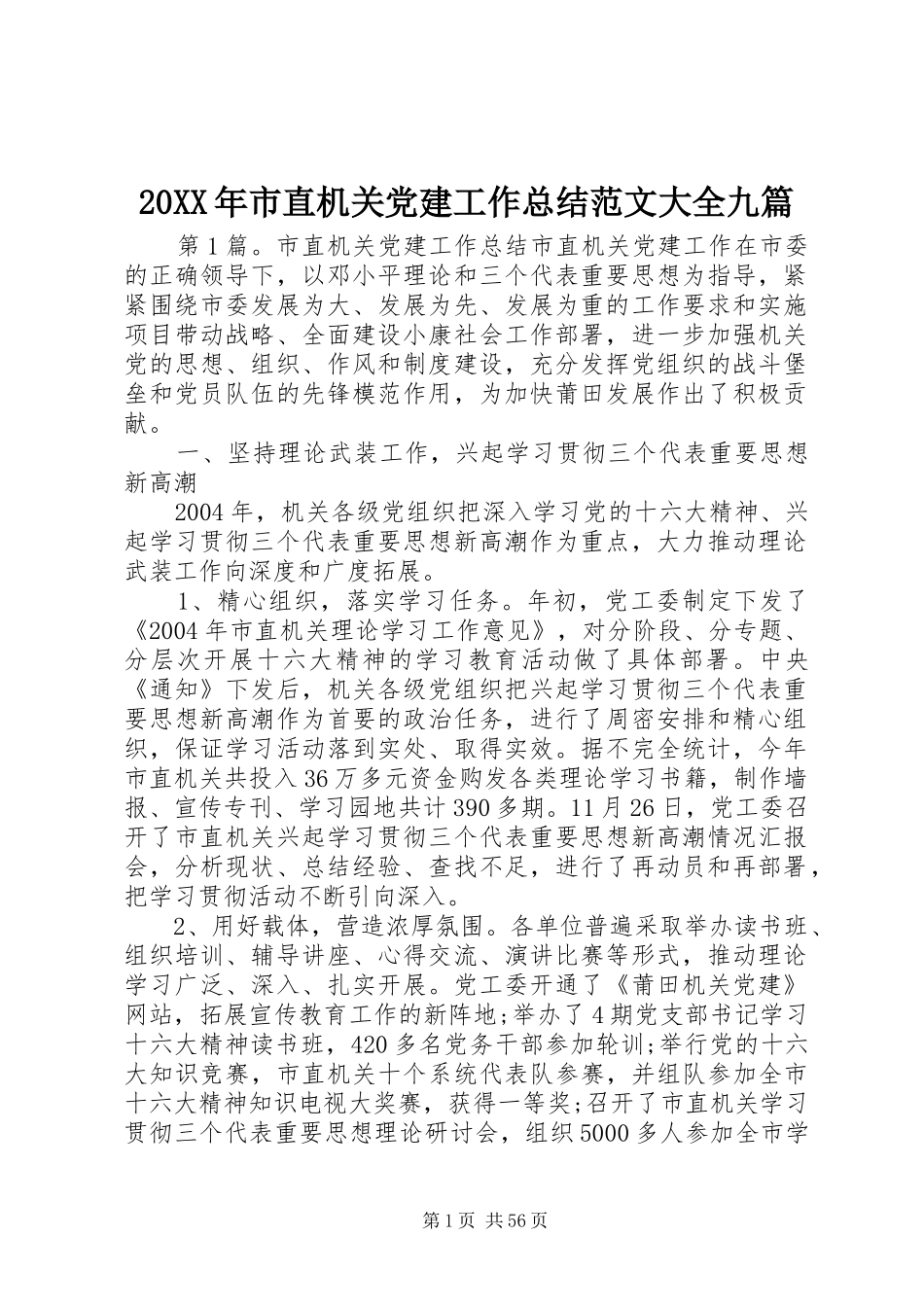 20XX年市直机关党建工作总结范文大全九篇

第1篇。市直机关党建工作总结市直机关党建工作在市委的正确领导下，以邓小平理论和三个代表重要思想为指导，紧紧围绕市委发展为大、发展为先、发展为重的工作要求和实施项目带动战略、全面建设小康社会工作部署，进一步加强机关党的思想、组织、作风和制度建设，充分发挥党组织的战斗堡垒和党员队伍的先锋模范作用，为加快莆田发展作出了积极贡献。

一、坚持理论武装工作，兴起学习贯彻三个代表重要思想新高潮

2004年，机关各级党组织把深入学习党的十六大精神、兴起学习贯彻三个代表重要思想新高潮作为重点，大力推动理论武装工作向深度和广度拓展。

1、精心组织，落实学习任务。年初，党工委制定下发了《2004年市直机关理论学习工作意见》，对分阶段、分专题、分层次开展十六大精神的学习教育活动做了具体部署。中央《通知》下发后，机关各级党组织把兴起学习贯彻三个代表重要思想新高潮作为首要的政治任务，进行了周密安排和精心组织，保证学习活动落到实处、取得实效。据不完全统计，今年市直机关共投入36万多元资金购发各类理论学习书籍，制作墙报、宣传专刊、学习园地共计390多期。11月26日，党工委召开了市直机关兴起学习贯彻三个代表重要思想新高潮情况汇报会，分析现状、总结经验、查找不足，进行了再动员和再部署，把学习贯彻活动不断引向深入。

2、用好载体，营造浓厚氛围。各单位普遍采取举办读书班、组织培训、辅导讲座、心得交流、演讲比赛等形式，推动理论学习广泛、深入、扎实开展。党工委开通了《莆田机关党建》网站，拓展宣传教育工作的新阵地;举办了4期党支部书记学习十六大精神读书班，420多名党务干部参加轮训;举行党的十六大知识竞赛，市直机关十个系统代表队参赛，并组队参加全市十六大精神知识电视大奖赛，获得一等奖;召开了市直机关学习贯彻三个代表重要思想理论研讨会，组织5000多人参加全市学

第1页 共56页